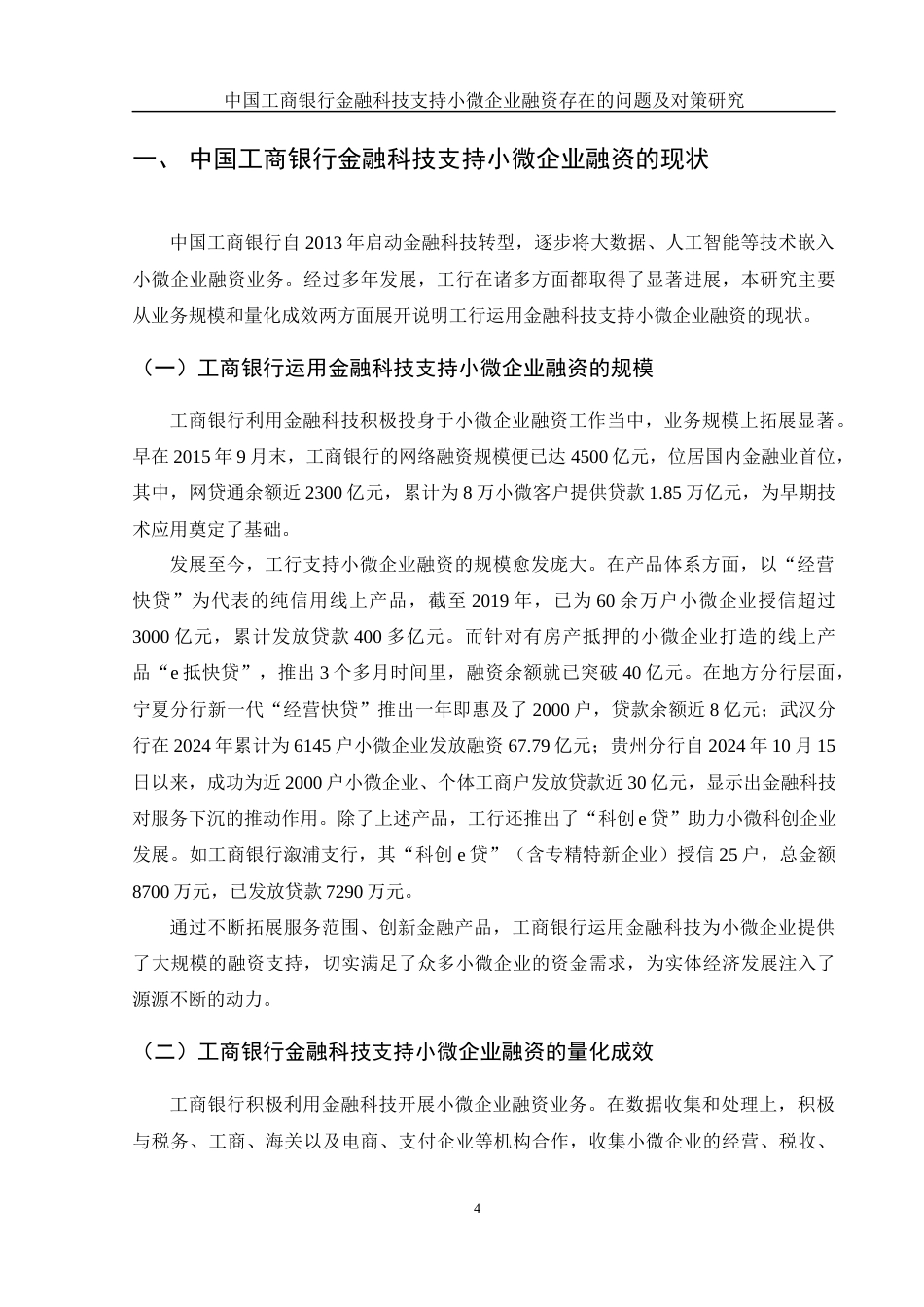 中国工商银行金融科技支持小微企业融资存在的问题及对策研究

一、 中国工商银行金融科技支持小微企业融资的现状

中国工商银行自 2013 年启动金融科技转型，逐步将大数据、人工智能等技术嵌入小微企业融资业务。经过多年发展，工行在诸多方面都取得了显著进展，本研究主要从业务规模和量化成效两方面展开说明工行运用金融科技支持小微企业融资的现状。

（一）工商银行运用金融科技支持小微企业融资的规模

工商银行利用金融科技积极投身于小微企业融资工作当中，业务规模上拓展显著。早在 2015 年 9 月末，工商银行的网络融资规模便已达 4500 亿元，位居国内金融业首位，其中，网贷通余额近 2300 亿元，累计为 8 万小微客户提供贷款 1.85 万亿元，为早期技术应用奠定了基础。

发展至今，工行支持小微企业融资的规模愈发庞大。在产品体系方面，以“经营快贷”为代表的纯信用线上产品，截至 2019 年，已为 60 余万户小微企业授信超过 3000 亿元，累计发放贷款 400 多亿元。而针对有房产抵押的小微企业打造的线上产品“e 抵快贷”，推出 3 个多月时间里，融资余额就已突破 40 亿元。在地方分行层面，宁夏分行新一代“经营快贷”推出一年即惠及了 2000 户，贷款余额近 8 亿元；武汉分行在 2024 年累计为 6145 户小微企业发放融资 67.79 亿元；贵州分行自 2024 年 10 月 15 日以来，成功为近 2000 户小微企业、个体工商户发放贷款近 30 亿元，显示出金融科技对服务下沉的推动作用。除了上述产品，工行还推出了“科创 e 贷”助力小微科创企业发展。如工商银行溆浦支行，其“科创 e 贷”（含专精特新企业）授信 25 户，总金额 8700 万元，已发放贷款 7290 万元。

通过不断拓展服务范围、创新金融产品，工商银行运用金融科技为小微企业提供了大规模的融资支持，切实满足了众多小微企业的资金需求，为实体经济发展注入了源源不断的动力。

（二）工商银行金融科技支持小微企业融资的量化成效

工商银行积极利用金融科技开展小微企业融资业务。在数据收集和处理上，积极与税务、工商、海关以及电商、支付企业等机构合作，收集小微企业的经营、税收、

4